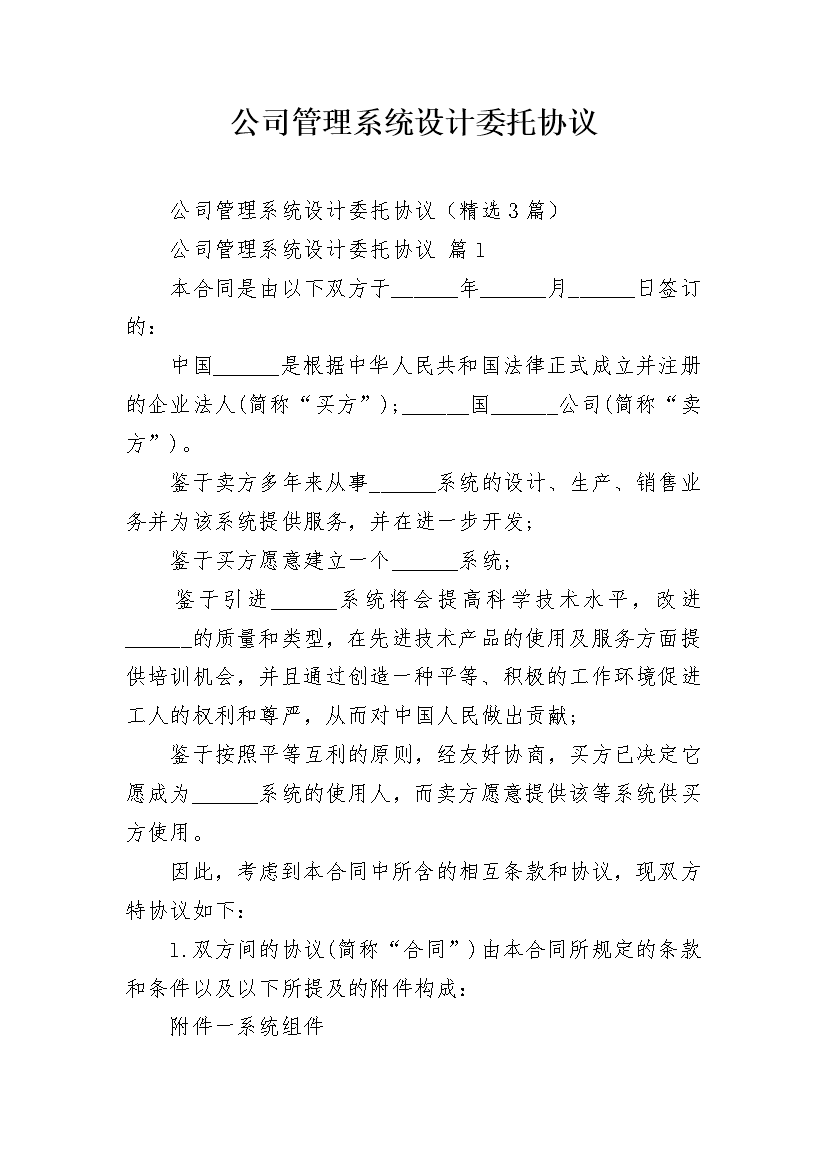 公司管理系统设计委托协议

公司管理系统设计委托协议（精选3篇）

公司管理系统设计委托协议 篇1

本合同是由以下双方于______年______月______日签订的：

中国______是根据中华人民共和国法律正式成立并注册的企业法人(简称“买方”)；______国______公司(简称“卖方”)。

鉴于卖方多年来从事______系统的设计、生产、销售业务并为该系统提供服务，并在进一步开发；

鉴于买方愿意建立一个______系统；

鉴于引进______系统将会提高科学技术水平，改进______的质量和类型，在先进技术产品的使用及服务方面提供培训机会，并且通过创造一种平等、积极的工作环境促进工人的权利和尊严，从而对中国人民做出贡献；

鉴于按照平等互利的原则，经友好协商，买方已决定它愿成为______系统的使用人，而卖方愿意提供该等系统供买方使用。

因此，考虑到本合同中所含的相互条款和协议，现双方特协议如下：

1.双方间的协议(简称“合同”)由本合同所规定的条款和条件以及以下所提及的附件构成：

附件一系统组件